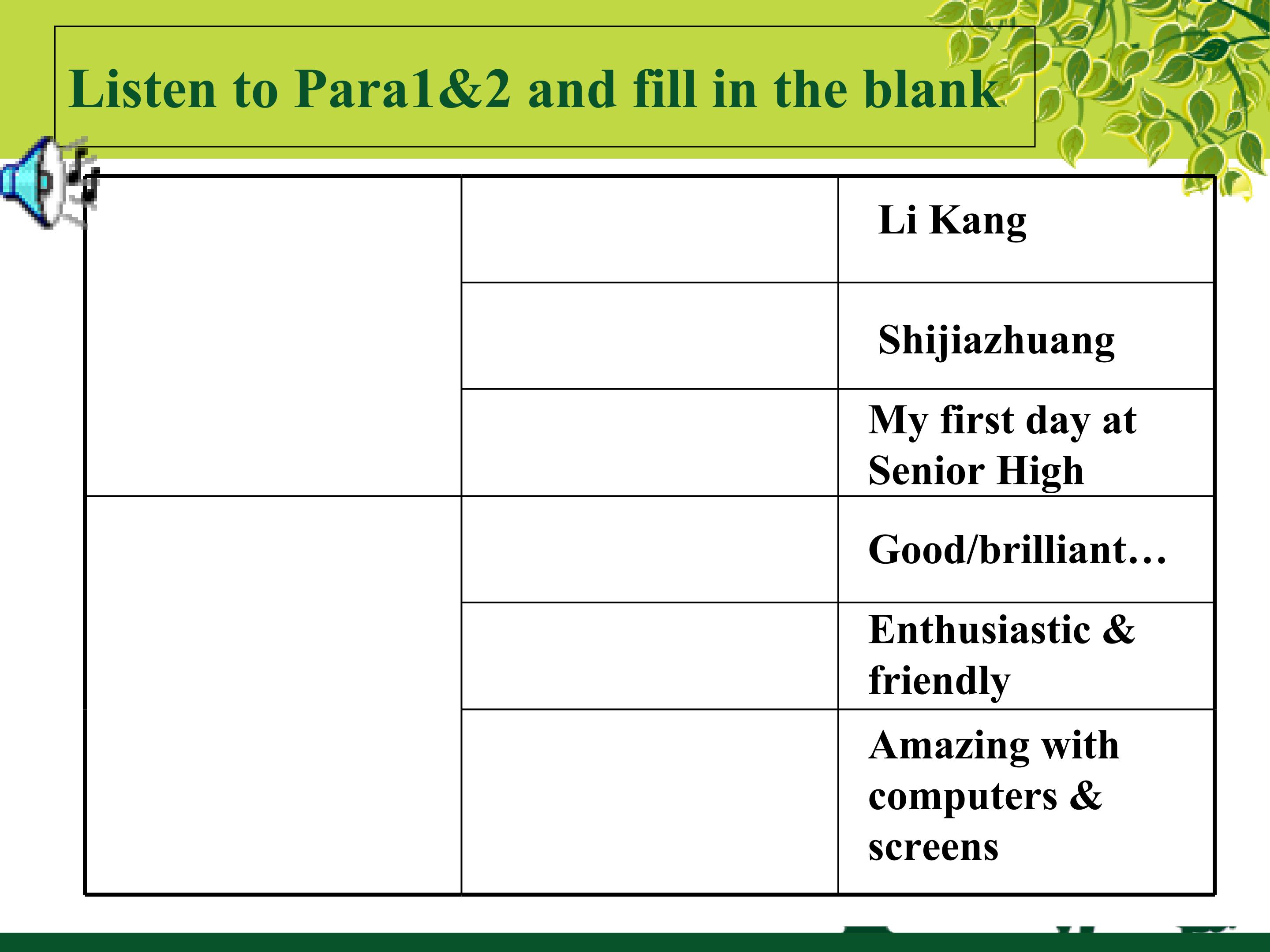 Listen to Para1&2 and fill in the blank

|  |  | Li Kang |
|---|---|---|
|  |  | Shijiazhuang |
|  |  | My first day at Senior High |
|  |  | Good/brilliant… |
|  |  | Enthusiastic & friendly |
|  |  | Amazing with computers & screens |